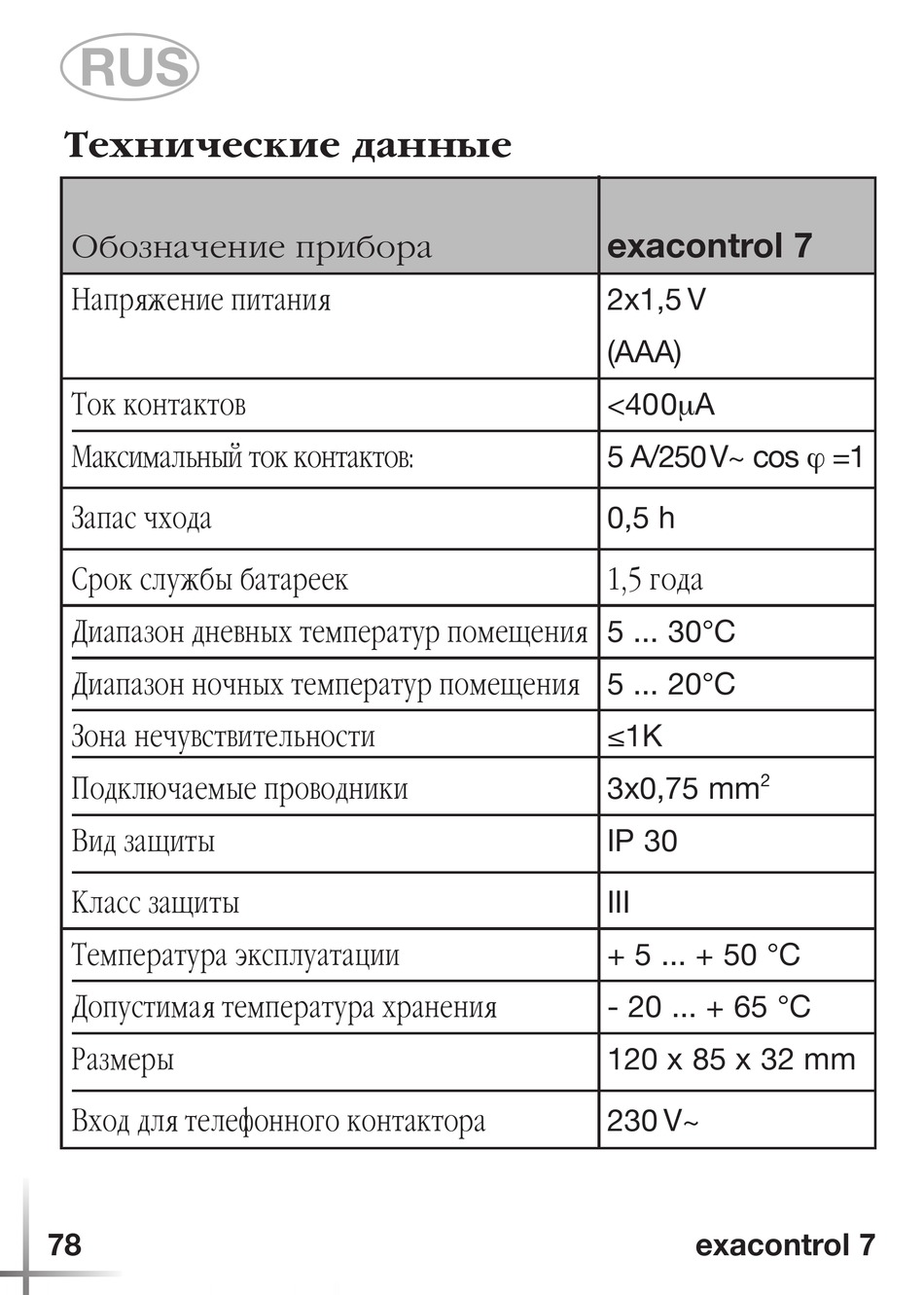 RUS

Технические данные

| Обозначение прибора | exacontrol 7 |
|---|---|
| Напряжение питания | 2x1,5 V (AAA) |
| Ток контактов | <400μA |
| Максимальный ток контактов: | 5 A/250 V~ cos φ =1 |
| Запас чхода | 0,5 h |
| Срок службы батареек | 1,5 года |
| Диапазон дневных температур помещения | 5 ... 30°C |
| Диапазон ночных температур помещения | 5 ... 20°C |
| Зона нечувствительности | ≤1K |
| Подключаемые проводники | 3x0,75 mm$^2$ |
| Вид защиты | IP 30 |
| Класс защиты | III |
| Температура эксплуатации | + 5 ... + 50 °C |
| Допустимая температура хранения | - 20 ... + 65 °C |
| Размеры | 120 x 85 x 32 mm |
| Вход для телефонного контактора | 230 V~ |

78 exacontrol 7